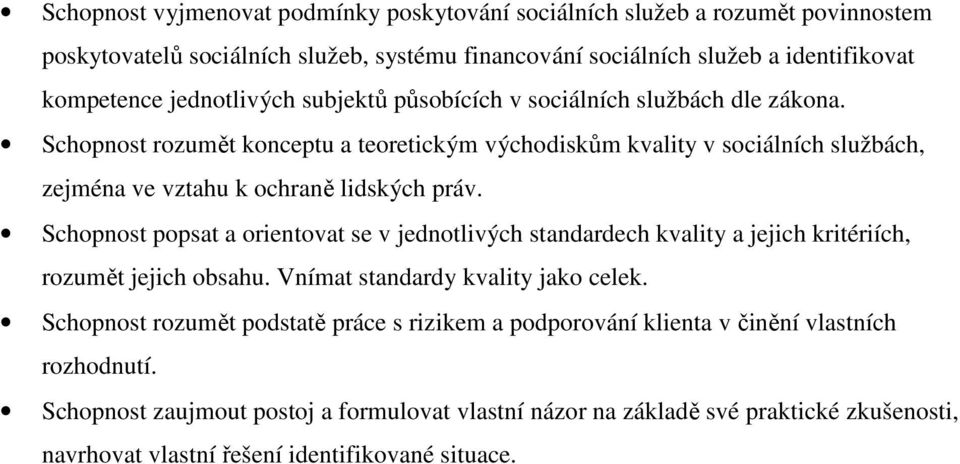 • Schopnost vyjmenovat podmínky poskytování sociálních služeb a rozumět povinnostem poskytovatelů sociálních služeb, systému financování sociálních služeb a identifikovat kompetence jednotlivých subjektů působících v sociálních službách dle zákona.
• Schopnost rozumět konceptu a teoretickým východiskům kvality v sociálních službách, zejména ve vztahu k ochraně lidských práv.
• Schopnost popsat a orientovat se v jednotlivých standardech kvality a jejich kritériích, rozumět jejich obsahu. Vnímat standardy kvality jako celek.
• Schopnost rozumět podstatě práce s rizikem a podporování klienta v činění vlastních rozhodnutí.
• Schopnost zaujmout postoj a formulovat vlastní názor na základě své praktické zkušenosti, navrhovat vlastní řešení identifikované situace.